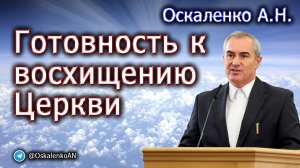 Оскаленко А.Н.

Готовность к восхищению Церкви

@OskalenkoAN